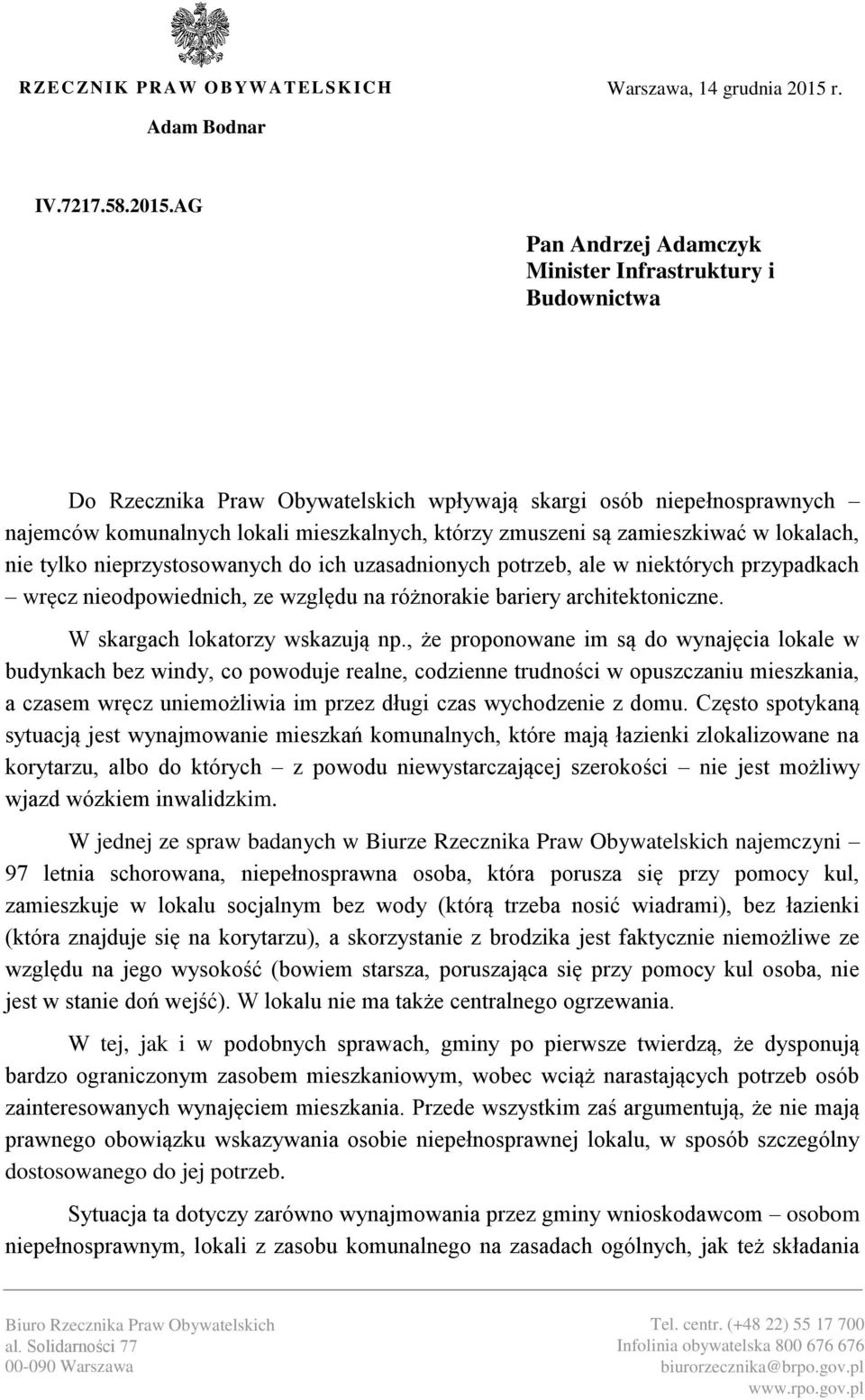 RZECZNIK PRAW OBYWATELSKICH

Warszawa, 14 grudnia 2015 r.

Adam Bodnar

IV.7217.58.2015.AG

Pan Andrzej Adamczyk
Minister Infrastruktury i Budownictwa

Do Rzecznika Praw Obywatelskich wpływają skargi osób niepełnosprawnych – najemców komunalnych lokali mieszkalnych, którzy zmuszeni są zamieszkiwać w lokalach, nie tylko nieprzystosowanych do ich uzasadnionych potrzeb, ale w niektórych przypadkach – wręcz nieodpowiednich, ze względu na różnorakie bariery architektoniczne.

W skargach lokatorzy wskazują np., że proponowane im są do wynajęcia lokale w budynkach bez windy, co powoduje realne, codzienne trudności w opuszczaniu mieszkania, a czasem wręcz uniemożliwia im przez długi czas wychodzenie z domu. Często spotykaną sytuacją jest wynajmowanie mieszkań komunalnych, które mają łazienki zlokalizowane na korytarzu, albo do których – z powodu niewystarczającej szerokości – nie jest możliwy wjazd wózkiem inwalidzkim.

W jednej ze spraw badanych w Biurze Rzecznika Praw Obywatelskich najemczyni – 97 letnia schorowana, niepełnosprawna osoba, która porusza się przy pomocy kul, zamieszkuje w lokalu socjalnym bez wody (którą trzeba nosić wiadrami), bez łazienki (która znajduje się na korytarzu), a skorzystanie z brodzika jest faktycznie niemożliwe ze względu na jego wysokość (bowiem starsza, poruszająca się przy pomocy kul osoba, nie jest w stanie doń wejść). W lokalu nie ma także centralnego ogrzewania.

W tej, jak i w podobnych sprawach, gminy po pierwsze twierdzą, że dysponują bardzo ograniczonym zasobem mieszkaniowym, wobec wciąż narastających potrzeb osób zainteresowanych wynajęciem mieszkania. Przede wszystkim zaś argumentują, że nie mają prawnego obowiązku wskazywania osobie niepełnosprawnej lokalu, w sposób szczególny dostosowanego do jej potrzeb.

Sytuacja ta dotyczy zarówno wynajmowania przez gminy wnioskodawcom – osobom niepełnosprawnym, lokali z zasobu komunalnego na zasadach ogólnych, jak też składania

Biuro Rzecznika Praw Obywatelskich
al. Solidarności 77
00-090 Warszawa

Tel. centr. (+48 22) 55 17 700
Infolinia obywatelska 800 676 676
biurorzecznika@brpo.gov.pl
www.rpo.gov.pl